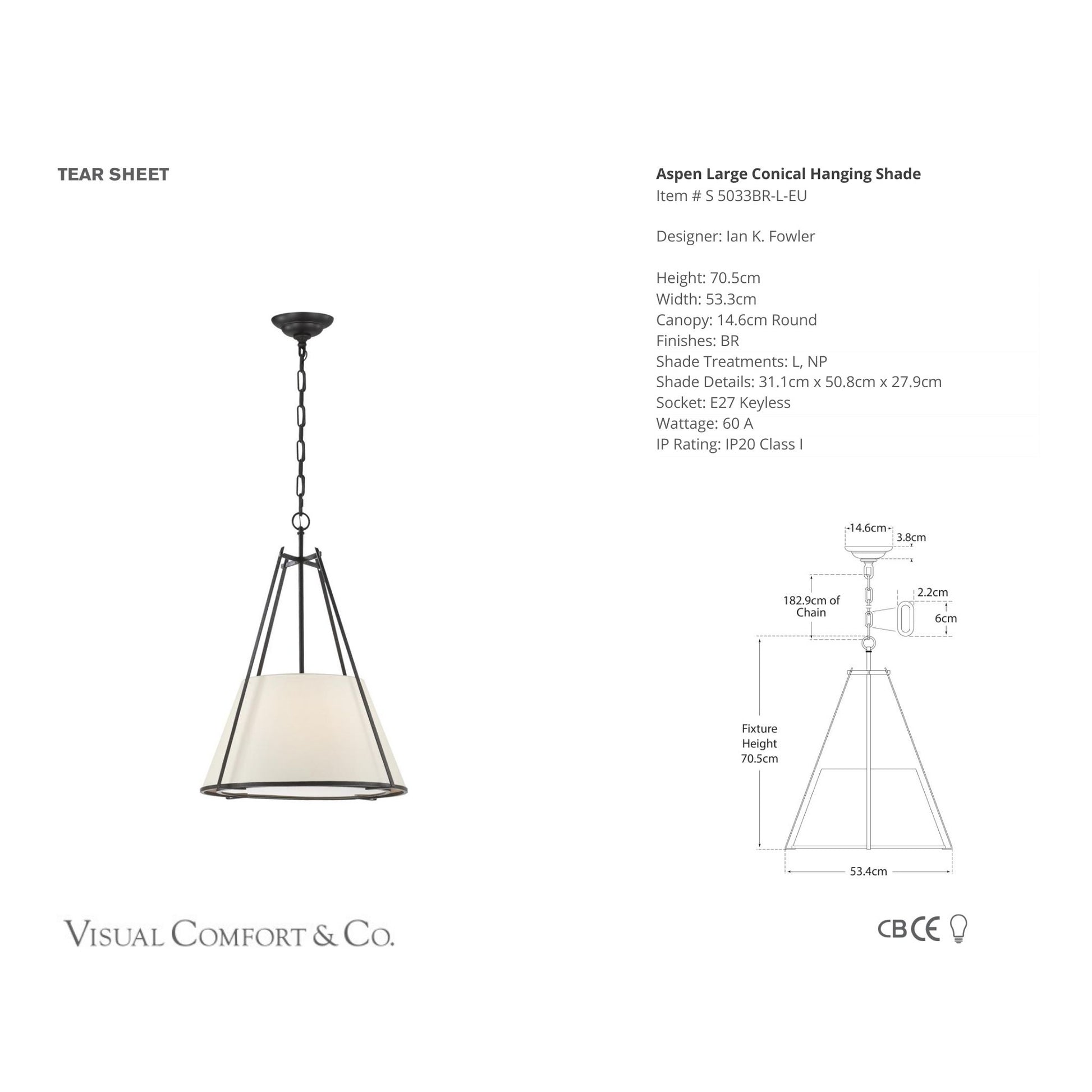 TEAR SHEET

Aspen Large Conical Hanging Shade
Item # S 5033BR-L-EU

Designer: Ian K. Fowler

Height: 70.5cm
Width: 53.3cm
Canopy: 14.6cm Round
Finishes: BR
Shade Treatments: L, NP
Shade Details: 31.1cm x 50.8cm x 27.9cm
Socket: E27 Keyless
Wattage: 60 A
IP Rating: IP20 Class I

14.6cm
3.8cm
182.9cm of Chain
2.2cm
6cm
Fixture Height 70.5cm
53.4cm

VISUAL COMFORT & CO.

CB CE